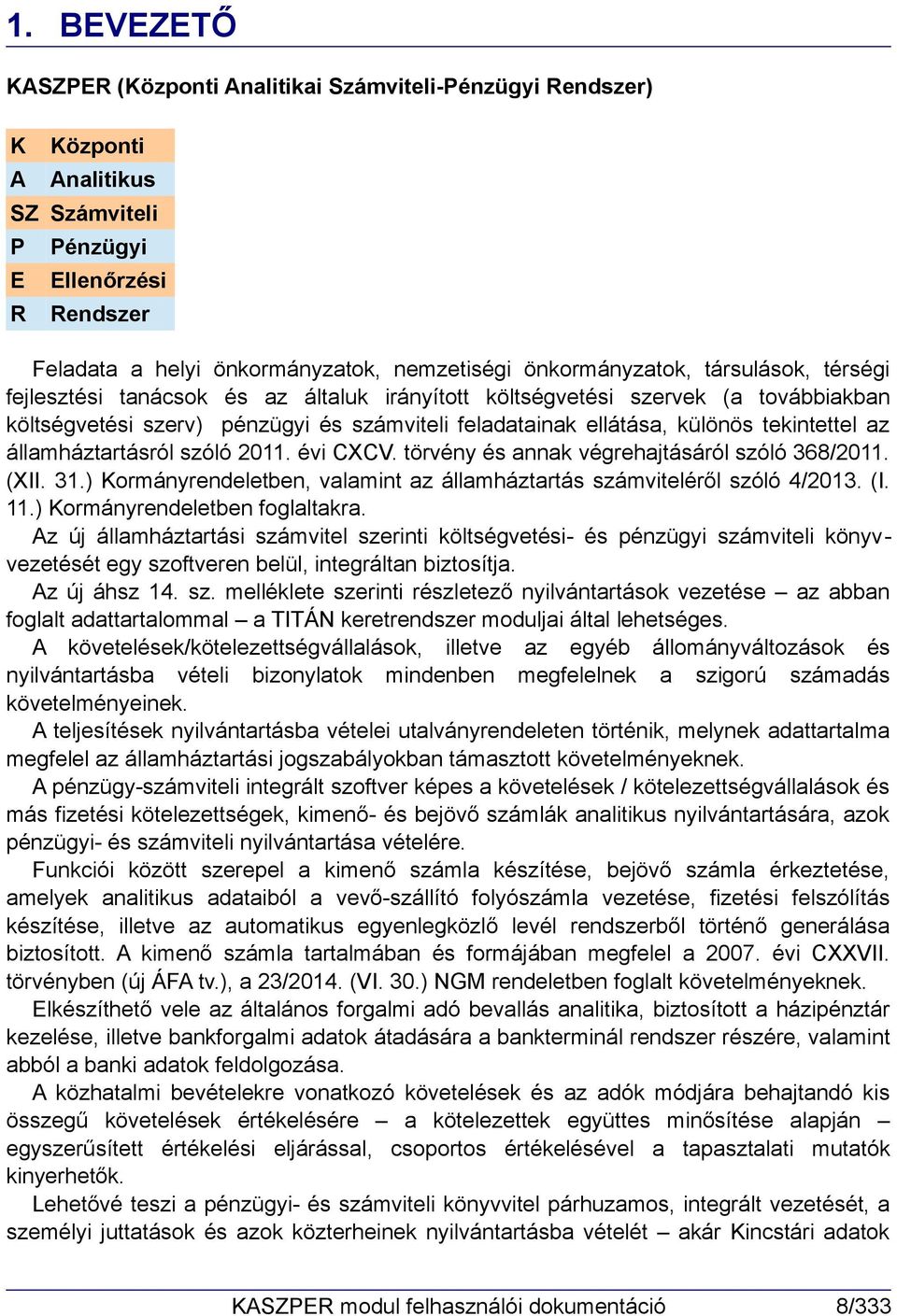 1. BEVEZETŐ

KASZPER (Központi Analitikai Számviteli-Pénzügyi Rendszer)

| K | Központi |
|---|---|
| A | Analitikus |
| SZ | Számviteli |
| P | Pénzügyi |
| E | Ellenőrzési |
| R | Rendszer |

Feladata a helyi önkormányzatok, nemzetiségi önkormányzatok, társulások, térségi fejlesztési tanácsok és az általuk irányított költségvetési szervek (a továbbiakban költségvetési szerv) pénzügyi és számviteli feladatainak ellátása, különös tekintettel az államháztartásról szóló 2011. évi CXCV. törvény és annak végrehajtásáról szóló 368/2011. (XII. 31.) Kormányrendeletben, valamint az államháztartás számviteléről szóló 4/2013. (I. 11.) Kormányrendeletben foglaltakra.

Az új államháztartási számvitel szerinti költségvetési- és pénzügyi számviteli könyvvezetését egy szoftveren belül, integráltan biztosítja.

Az új áhsz 14. sz. melléklete szerinti részletező nyilvántartások vezetése – az abban foglalt adattartalommal – a TITÁN keretrendszer moduljai által lehetséges.

A követelések/kötelezettségvállalások, illetve az egyéb állományváltozások és nyilvántartásba vételi bizonylatok mindenben megfelelnek a szigorú számadás követelményeinek.

A teljesítések nyilvántartásba vételei utalványrendeleten történik, melynek adattartalma megfelel az államháztartási jogszabályokban támasztott követelményeknek.

A pénzügy-számviteli integrált szoftver képes a követelések / kötelezettségvállalások és más fizetési kötelezettségek, kimenő- és bejövő számlák analitikus nyilvántartására, azok pénzügyi- és számviteli nyilvántartása vételére.

Funkciói között szerepel a kimenő számla készítése, bejövő számla érkeztetése, amelyek analitikus adataiból a vevő-szállító folyószámla vezetése, fizetési felszólítás készítése, illetve az automatikus egyenlegközlő levél rendszerből történő generálása biztosított. A kimenő számla tartalmában és formájában megfelel a 2007. évi CXXVII. törvényben (új ÁFA tv.), a 23/2014. (VI. 30.) NGM rendeletben foglalt követelményeknek.

Elkészíthető vele az általános forgalmi adó bevallás analitika, biztosított a házipénztár kezelése, illetve bankforgalmi adatok átadására a bankterminál rendszer részére, valamint abból a banki adatok feldolgozása.

A közhatalmi bevételekre vonatkozó követelések és az adók módjára behajtandó kis összegű követelések értékelésére – a kötelezettek együttes minősítése alapján – egyszerűsített értékelési eljárással, csoportos értékelésével a tapasztalati mutatók kinyerhetők.

Lehetővé teszi a pénzügyi- és számviteli könyvvitel párhuzamos, integrált vezetését, a személyi juttatások és azok közterheinek nyilvántartásba vételét – akár Kincstári adatok

KASZPER modul felhasználói dokumentáció 8/333